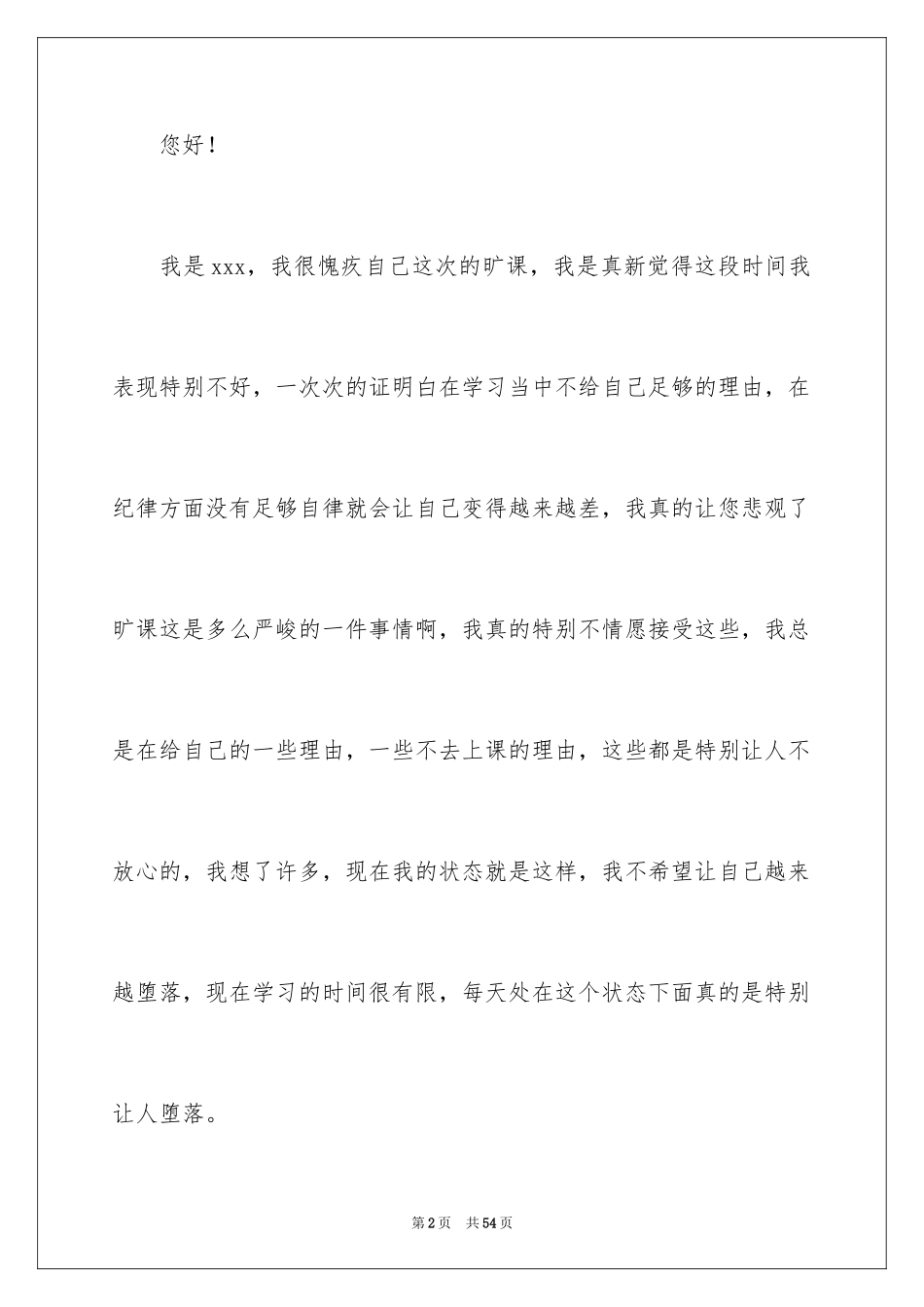 您好！

我是xxx，我很愧疚自己这次的旷课，我是真新觉得这段时间我表现特别不好，一次次的证明白在学习当中不给自己足够的理由，在纪律方面没有足够自律就会让自己变得越来越差，我真的让您悲观了旷课这是多么严峻的一件事情啊，我真的特别不情愿接受这些，我总是在给自己的一些理由，一些不去上课的理由，这些都是特别让人不放心的，我想了许多，现在我的状态就是这样，我不希望让自己越来越堕落，现在学习的时间很有限，每天处在这个状态下面真的是特别让人堕落。

第2页 共54页